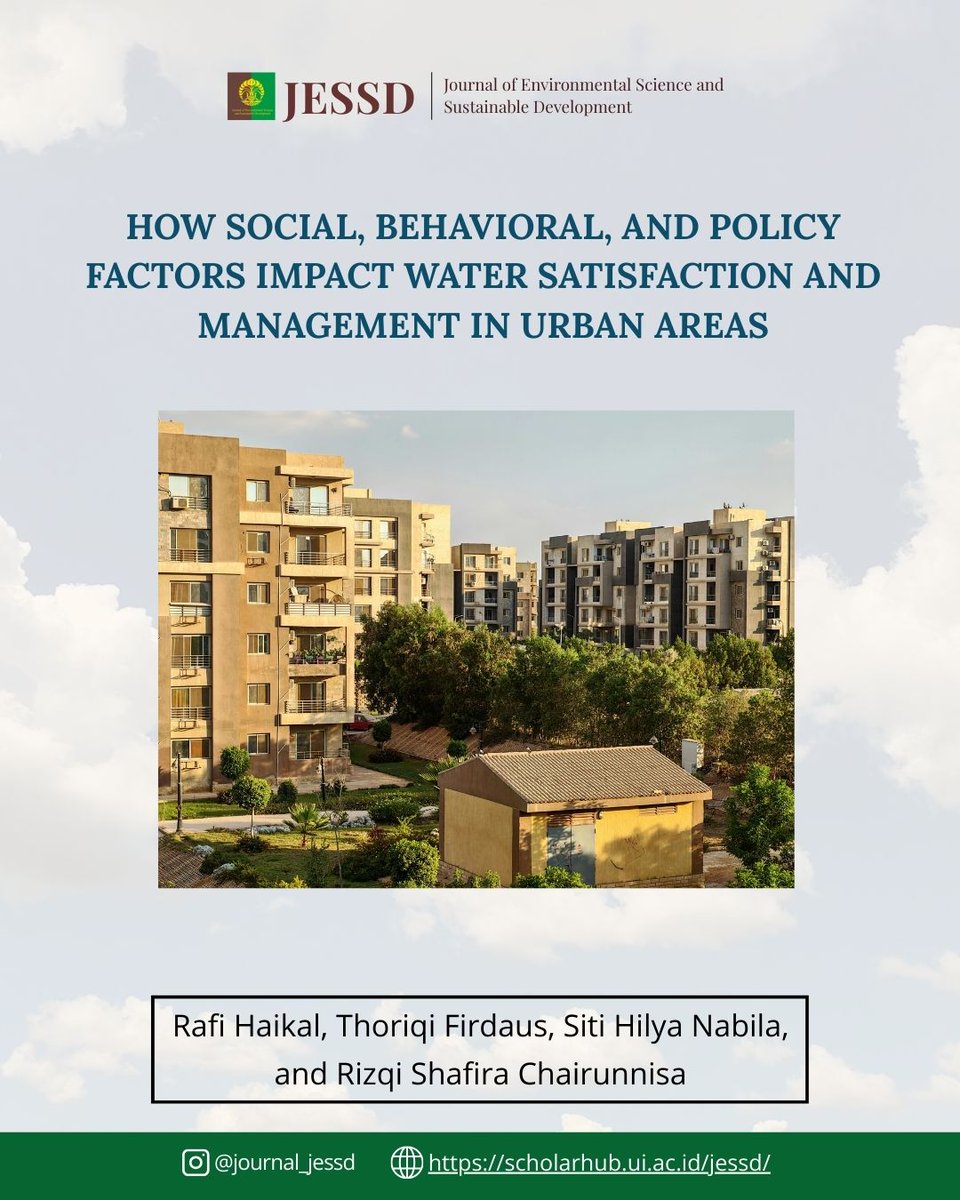 JESSD Journal of Environmental Science and Sustainable Development

HOW SOCIAL, BEHAVIORAL, AND POLICY FACTORS IMPACT WATER SATISFACTION AND MANAGEMENT IN URBAN AREAS

Rafi Haikal, Thoriqi Firdaus, Siti Hilya Nabila, and Rizqi Shafira Chairunnisa

@journal_jessd https://scholarhub.ui.ac.id/jessd/